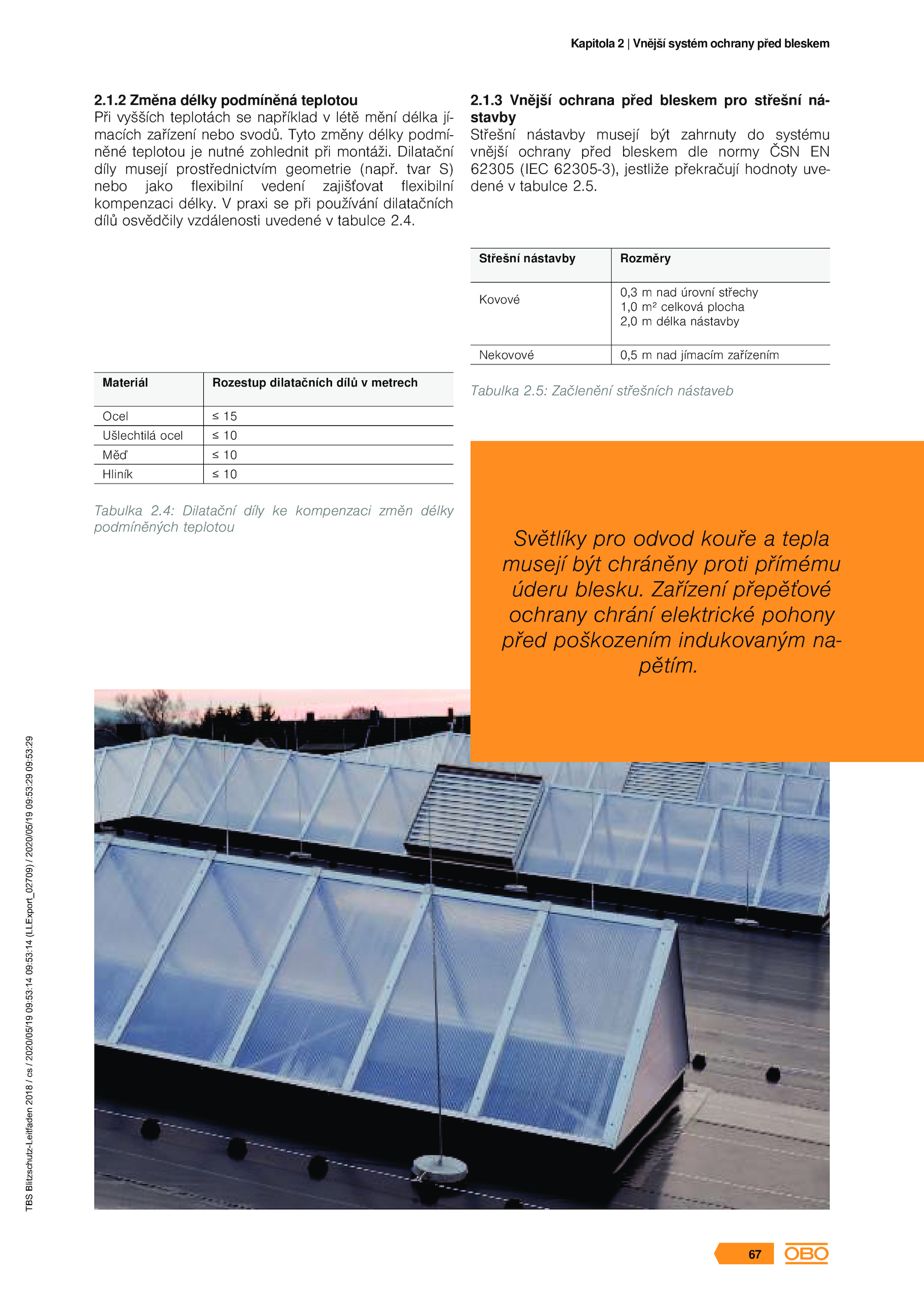 Kapitola 2 | Vnější systém ochrany před bleskem

2.1.2 Změna délky podmíněná teplotou

Při vyšších teplotách se například v létě mění délka jímacích zařízení nebo svodů. Tyto změny délky podmíněné teplotou je nutné zohlednit při montáži. Dilatační díly musejí prostřednictvím geometrie (např. tvar S) nebo jako flexibilní vedení zajišťovat flexibilní kompenzaci délky. V praxi se při používání dilatačních dílů osvědčily vzdálenosti uvedené v tabulce 2.4.

| Materiál | Rozestup dilatačních dílů v metrech |
|---|---|
| Ocel | ≤ 15 |
| Ušlechtilá ocel | ≤ 10 |
| Měď | ≤ 10 |
| Hliník | ≤ 10 |

Tabulka 2.4: Dilatační díly ke kompenzaci změn délky podmíněných teplotou

2.1.3 Vnější ochrana před bleskem pro střešní nástavby

Střešní nástavby musejí být zahrnuty do systému vnější ochrany před bleskem dle normy ČSN EN 62305 (IEC 62305-3), jestliže překračují hodnoty uvedené v tabulce 2.5.

| Střešní nástavby | Rozměry |
|---|---|
| Kovové | 0,3 m nad úrovní střechy 1,0 m² celková plocha 2,0 m délka nástavby |
| Nekovové | 0,5 m nad jímacím zařízením |

Tabulka 2.5: Začlenění střešních nástaveb

Světlíky pro odvod kouře a tepla musejí být chráněny proti přímému úderu blesku. Zařízení přepěťové ochrany chrání elektrické pohony před poškozením indukovaným napětím.

TBS Blitzschutz-Leitfaden 2018 / cs / 2020/05/19 09:53:14 09:53:14 (LLExport_02709) / 2020/05/19 09:53:29 09:53:29

67 OBO